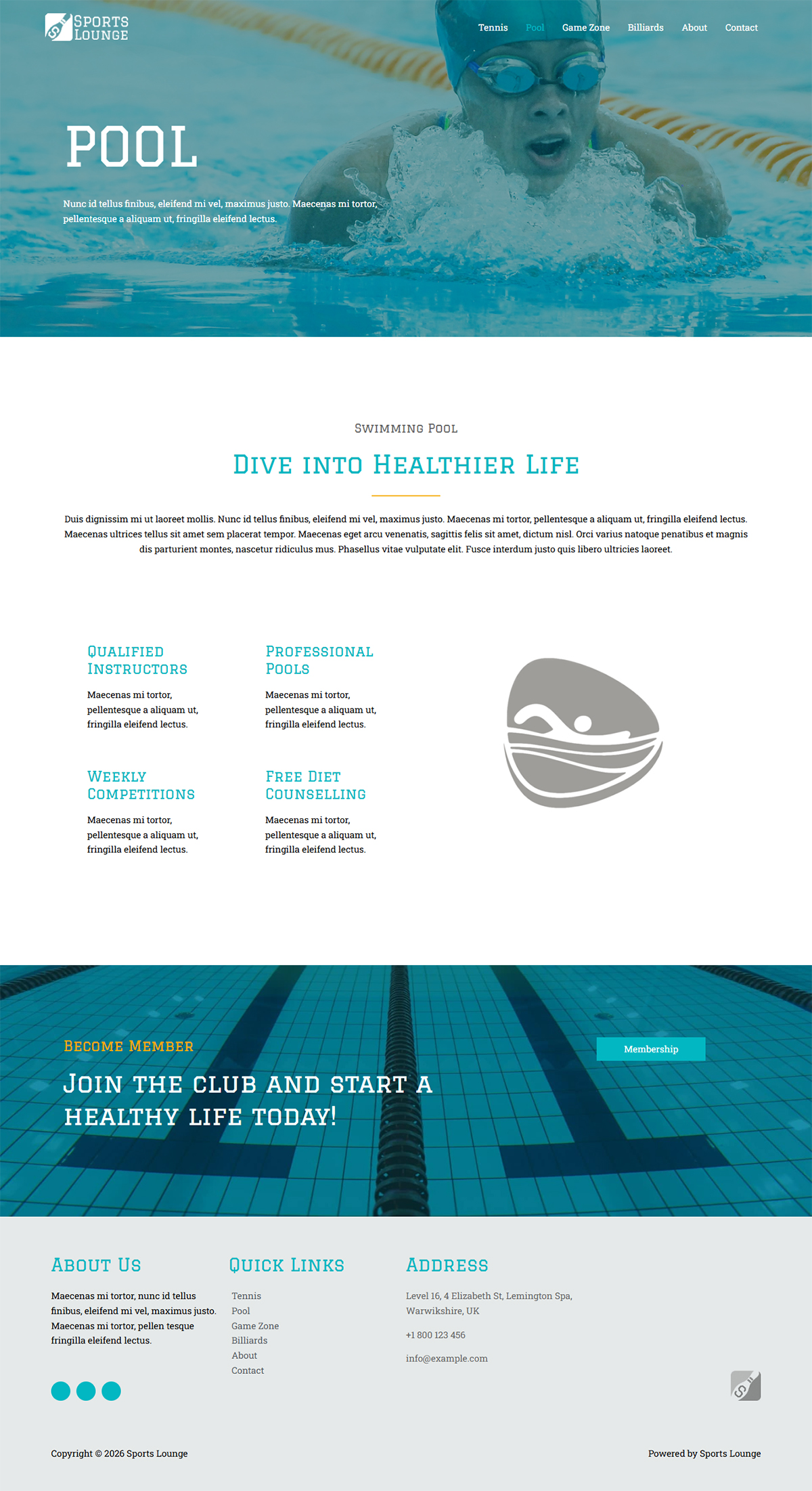 SPORTS LOUNGE

Tennis Pool Game Zone Billiards About Contact

POOL

Nunc id tellus finibus, eleifend mi vel, maximus justo. Maecenas mi tortor, pellentesque a aliquam ut, fringilla eleifend lectus.

SWIMMING POOL

DIVE INTO HEALTHIER LIFE

Duis dignissim mi ut laoreet mollis. Nunc id tellus finibus, eleifend mi vel, maximus justo. Maecenas mi tortor, pellentesque a aliquam ut, fringilla eleifend lectus. Maecenas ultrices tellus sit amet sem placerat tempor. Maecenas eget arcu venenatis, sagittis felis sit amet, dictum nisl. Orci varius natoque penatibus et magnis dis parturient montes, nascetur ridiculus mus. Phasellus vitae vulputate elit. Fusce interdum justo quis libero ultricies laoreet.

QUALIFIED INSTRUCTORS

Maecenas mi tortor, pellentesque a aliquam ut, fringilla eleifend lectus.

PROFESSIONAL POOLS

Maecenas mi tortor, pellentesque a aliquam ut, fringilla eleifend lectus.

WEEKLY COMPETITIONS

Maecenas mi tortor, pellentesque a aliquam ut, fringilla eleifend lectus.

FREE DIET COUNSELLING

Maecenas mi tortor, pellentesque a aliquam ut, fringilla eleifend lectus.

BECOME MEMBER

JOIN THE CLUB AND START A HEALTHY LIFE TODAY!

Membership

ABOUT US

Maecenas mi tortor, nunc id tellus finibus, eleifend mi vel, maximus justo. Maecenas mi tortor, pellen tesque fringilla eleifend lectus.

QUICK LINKS

Tennis
Pool
Game Zone
Billiards
About
Contact

ADDRESS

Level 16, 4 Elizabeth St, Lemington Spa, Warwikshire, UK

+1 800 123 456

info@example.com

Copyright © 2026 Sports Lounge

Powered by Sports Lounge